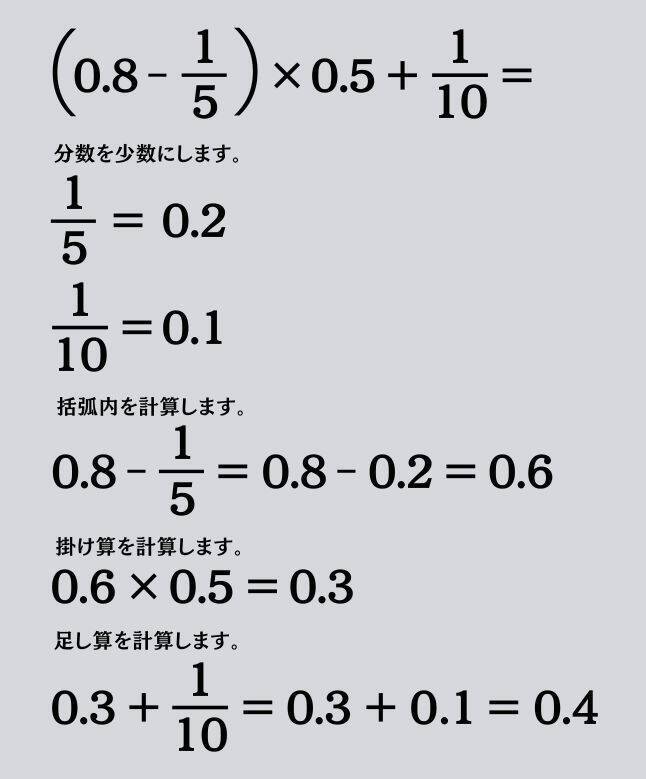 $\left(0.8-\frac{1}{5}\right)\times 0.5+\frac{1}{10}=$

分数を少数にします。

$\frac{1}{5}=0.2$

$\frac{1}{10}=0.1$

括弧内を計算します。

$0.8-\frac{1}{5}=0.8-0.2=0.6$

掛け算を計算します。

$0.6\times 0.5=0.3$

足し算を計算します。

$0.3+\frac{1}{10}=0.3+0.1=0.4$